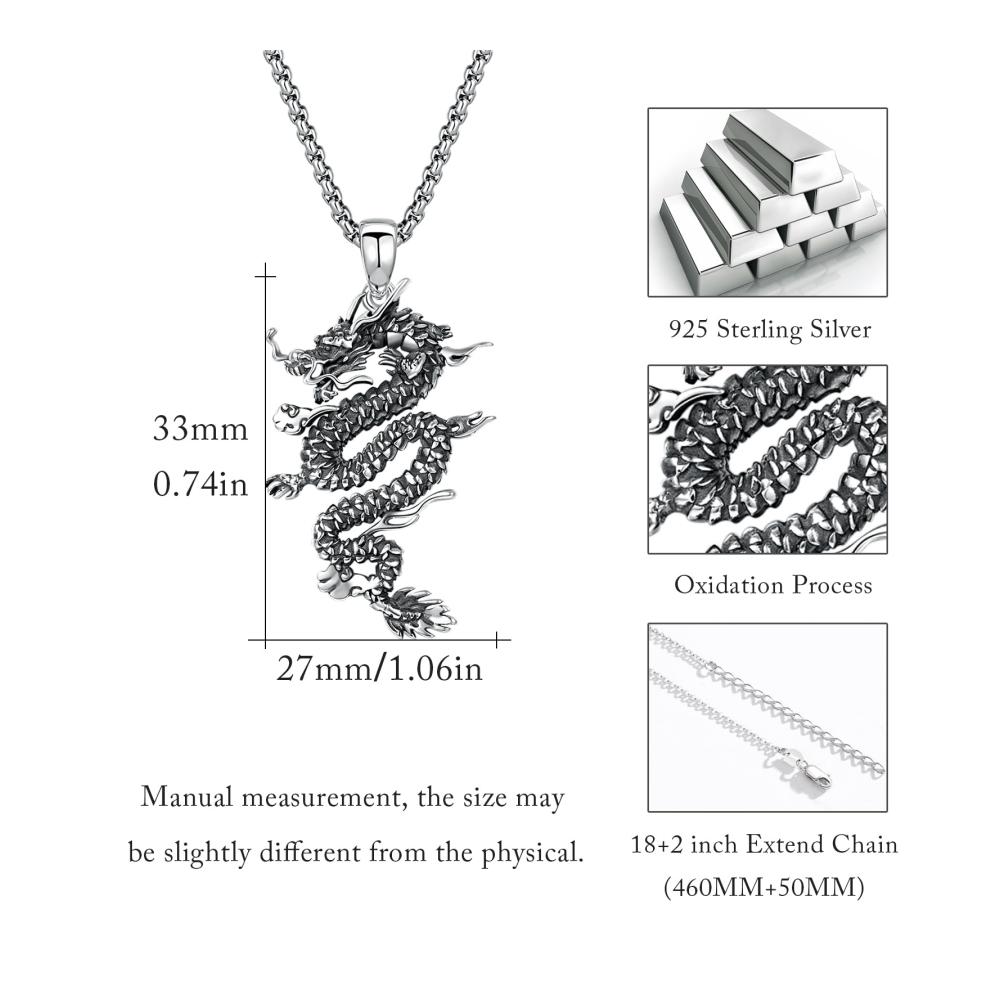 33mm
0.74in

27mm/1.06in

Manual measurement, the size may be slightly different from the physical.

925 Sterling Silver

Oxidation Process

18+2 inch Extend Chain
(460MM+50MM)